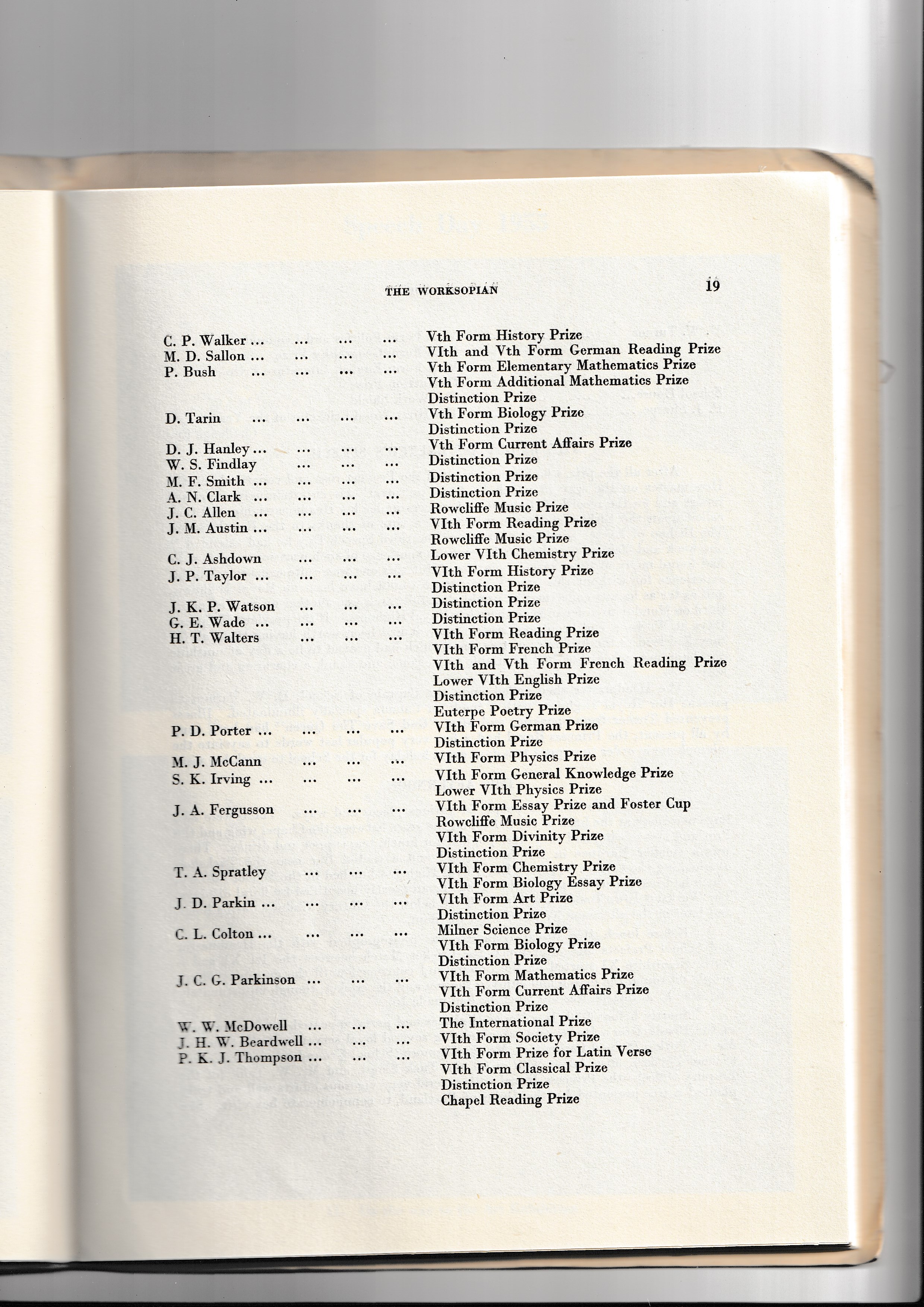 THE WORKSOPIAN 19

C. P. Walker ... ... ... ... Vth Form History Prize
M. D. Sallon ... ... ... ... VIth and Vth Form German Reading Prize
P. Bush ... ... ... ... Vth Form Elementary Mathematics Prize
Vth Form Additional Mathematics Prize
Distinction Prize
D. Tarin ... ... ... ... Vth Form Biology Prize
Distinction Prize
D. J. Hanley ... ... ... ... Vth Form Current Affairs Prize
W. S. Findlay ... ... ... Distinction Prize
M. F. Smith ... ... ... ... Distinction Prize
A. N. Clark ... ... ... ... Distinction Prize
J. C. Allen ... ... ... ... Rowcliffe Music Prize
J. M. Austin ... ... ... ... VIth Form Reading Prize
Rowcliffe Music Prize
C. J. Ashdown ... ... ... Lower VIth Chemistry Prize
J. P. Taylor ... ... ... ... VIth Form History Prize
Distinction Prize
J. K. P. Watson ... ... ... Distinction Prize
G. E. Wade ... ... ... ... Distinction Prize
H. T. Walters ... ... ... VIth Form Reading Prize
VIth Form French Prize
VIth and Vth Form French Reading Prize
Lower VIth English Prize
Distinction Prize
Euterpe Poetry Prize
P. D. Porter ... ... ... ... VIth Form German Prize
Distinction Prize
M. J. McCann ... ... ... VIth Form Physics Prize
S. K. Irving ... ... ... ... VIth Form General Knowledge Prize
Lower VIth Physics Prize
J. A. Fergusson ... ... ... VIth Form Essay Prize and Foster Cup
Rowcliffe Music Prize
VIth Form Divinity Prize
Distinction Prize
T. A. Spratley ... ... ... VIth Form Chemistry Prize
VIth Form Biology Essay Prize
J. D. Parkin ... ... ... ... VIth Form Art Prize
Distinction Prize
C. L. Colton ... ... ... ... Milner Science Prize
VIth Form Biology Prize
Distinction Prize
J. C. G. Parkinson ... ... ... VIth Form Mathematics Prize
VIth Form Current Affairs Prize
Distinction Prize
W. W. McDowell ... ... ... The International Prize
J. H. W. Beardwell ... ... ... VIth Form Society Prize
P. K. J. Thompson ... ... ... VIth Form Prize for Latin Verse
VIth Form Classical Prize
Distinction Prize
Chapel Reading Prize